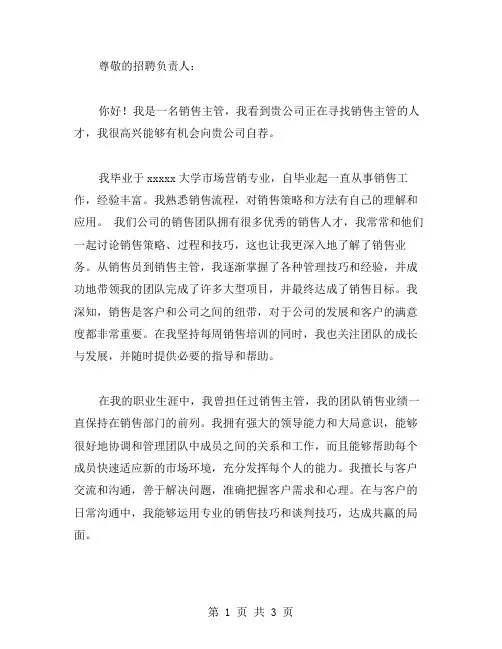 尊敬的招聘负责人：

你好！我是一名销售主管，我看到贵公司正在寻找销售主管的人才，我很高兴能够有机会向贵公司自荐。

我毕业于 xxxxx 大学市场营销专业，自毕业起一直从事销售工作，经验丰富。我熟悉销售流程，对销售策略和方法有自己的理解和应用。 我们公司的销售团队拥有很多优秀的销售人才，我常常和他们一起讨论销售策略、过程和技巧，这也让我更深入地了解了销售业务。从销售员到销售主管，我逐渐掌握了各种管理技巧和经验，并成功地带领我的团队完成了许多大型项目，并最终达成了销售目标。我深知，销售是客户和公司之间的纽带，对于公司的发展和客户的满意度都非常重要。在我坚持每周销售培训的同时，我也关注团队的成长与发展，并随时提供必要的指导和帮助。

在我的职业生涯中，我曾担任过销售主管，我的团队销售业绩一直保持在销售部门的前列。我拥有强大的领导能力和大局意识，能够很好地协调和管理团队中成员之间的关系和工作，而且能够帮助每个成员快速适应新的市场环境，充分发挥每个人的能力。我擅长与客户交流和沟通，善于解决问题，准确把握客户需求和心理。在与客户的日常沟通中，我能够运用专业的销售技巧和谈判技巧，达成共赢的局面。

第 1 页 共 3 页